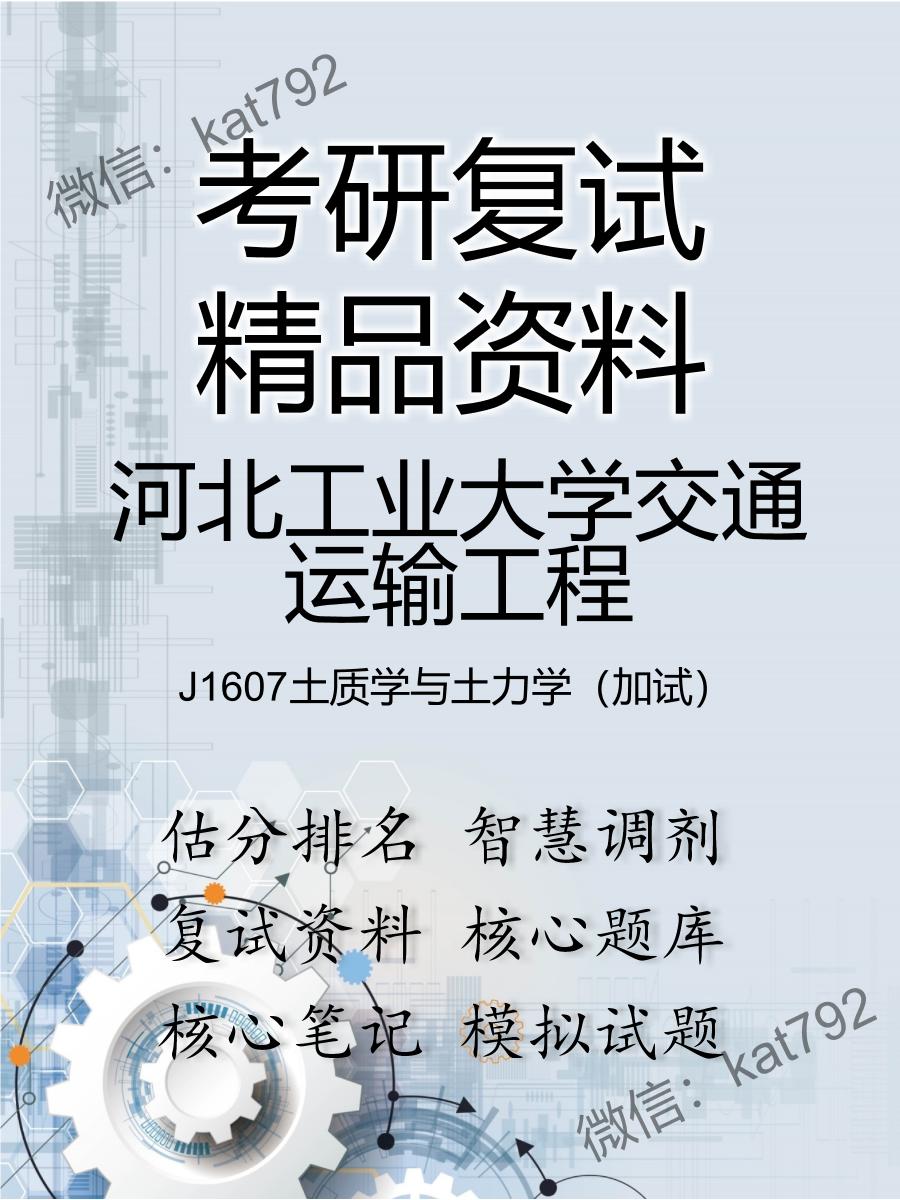 微信：kat792

考研复试
精品资料

河北工业大学交通运输工程

J1607土质学与土力学（加试）

估分排名 智慧调剂
复试资料 核心题库
核心笔记 模拟试题

微信：kat792